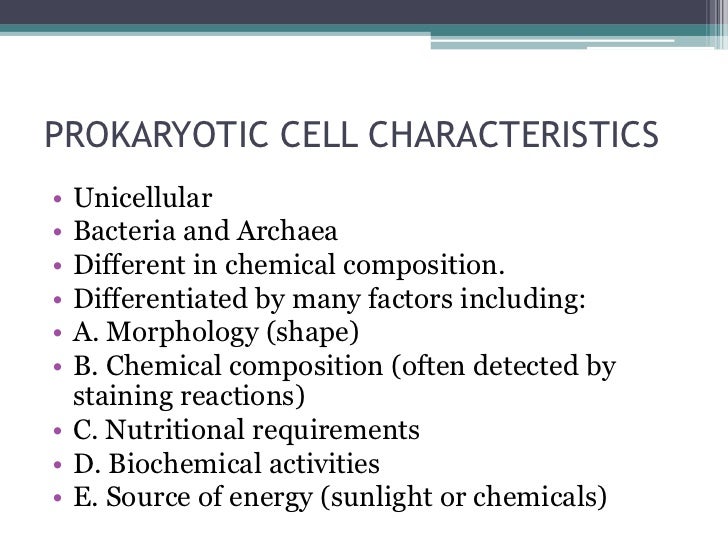 PROKARYOTIC CELL CHARACTERISTICS

• Unicellular
• Bacteria and Archaea
• Different in chemical composition.
• Differentiated by many factors including:
• A. Morphology (shape)
• B. Chemical composition (often detected by staining reactions)
• C. Nutritional requirements
• D. Biochemical activities
• E. Source of energy (sunlight or chemicals)